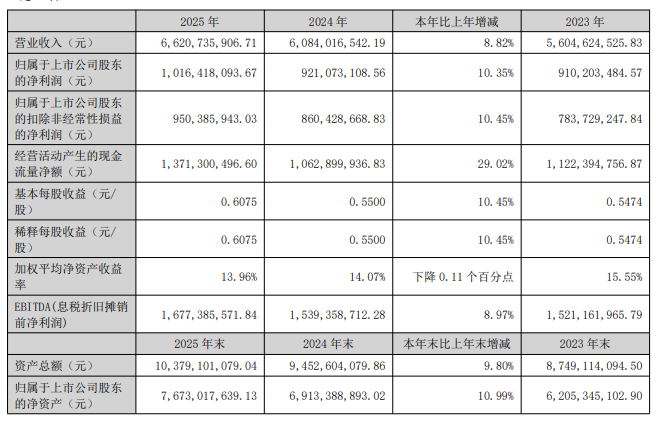 |  | 2025 年 | 2024 年 | 本年比上年增减 | 2023 年 |
|---|---|---|---|---|
| 营业收入（元） | 6,620,735,906.71 | 6,084,016,542.19 | 8.82% | 5,604,624,525.83 |
| 归属于上市公司股东的净利润（元） | 1,016,418,093.67 | 921,073,108.56 | 10.35% | 910,203,484.57 |
| 归属于上市公司股东的扣除非经常性损益的净利润（元） | 950,385,943.03 | 860,428,668.83 | 10.45% | 783,729,247.84 |
| 经营活动产生的现金流量净额（元） | 1,371,300,496.60 | 1,062,899,936.83 | 29.02% | 1,122,394,756.87 |
| 基本每股收益（元/股） | 0.6075 | 0.5500 | 10.45% | 0.5474 |
| 稀释每股收益（元/股） | 0.6075 | 0.5500 | 10.45% | 0.5474 |
| 加权平均净资产收益率 | 13.96% | 14.07% | 下降 0.11 个百分点 | 15.55% |
| EBITDA(息税折旧摊销前净利润) | 1,677,385,571.84 | 1,539,358,712.28 | 8.97% | 1,521,161,965.79 |
|  | 2025 年末 | 2024 年末 | 本年末比上年末增减 | 2023 年末 |
| 资产总额（元） | 10,379,101,079.04 | 9,452,604,079.86 | 9.80% | 8,749,114,094.50 |
| 归属于上市公司股东的净资产（元） | 7,673,017,639.13 | 6,913,388,893.02 | 10.99% | 6,205,345,102.90 |